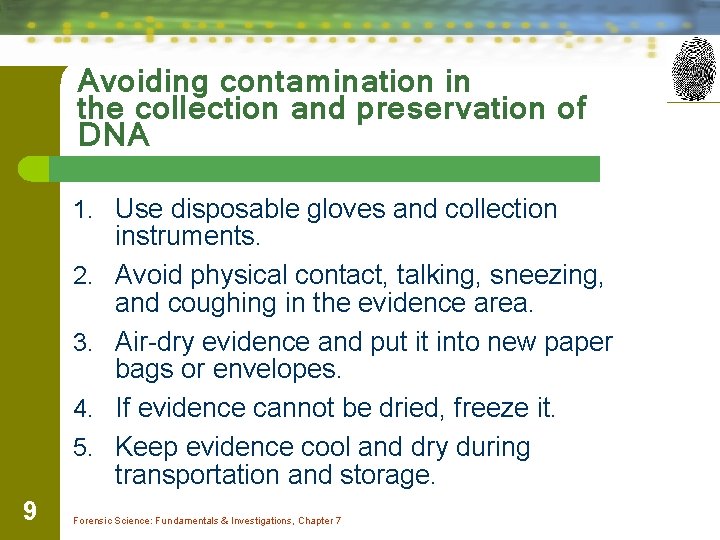 Avoiding contamination in the collection and preservation of DNA

1. Use disposable gloves and collection instruments.
2. Avoid physical contact, talking, sneezing, and coughing in the evidence area.
3. Air-dry evidence and put it into new paper bags or envelopes.
4. If evidence cannot be dried, freeze it.
5. Keep evidence cool and dry during transportation and storage.

9

Forensic Science: Fundamentals & Investigations, Chapter 7